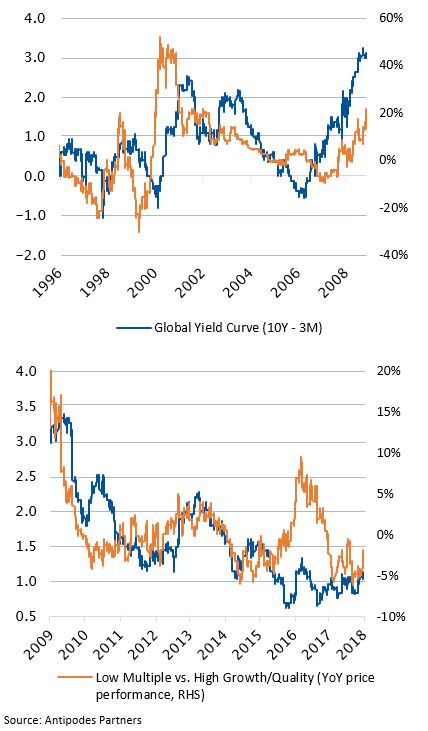 4.0
3.0
2.0
1.0
0.0
-1.0
-2.0

60%
40%
20%
0%
-20%
-40%

1996
1998
2000
2002
2004
2006
2008

Global Yield Curve (10Y - 3M)

4.0
3.5
3.0
2.5
2.0
1.5
1.0
0.5

20%
15%
10%
5%
0%
-5%
-10%

2009
2010
2011
2012
2013
2014
2015
2016
2017
2018

Low Multiple vs. High Growth/Quality (YoY price performance, RHS)

Source: Antipodes Partners